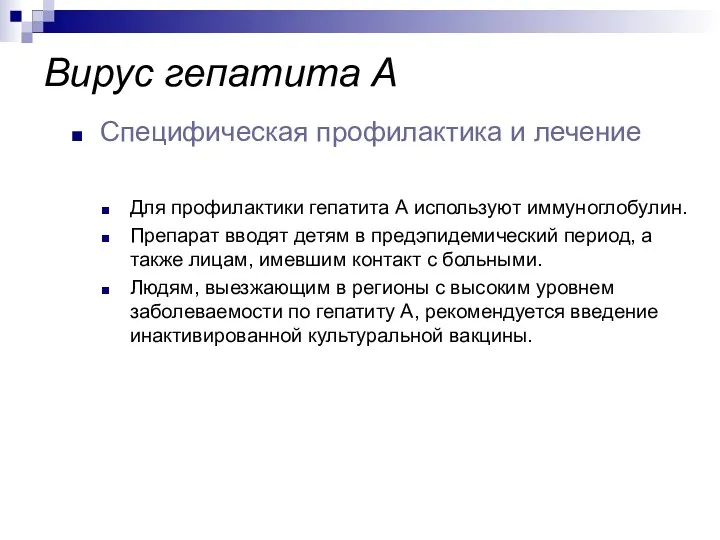 Вирус гепатита А

Специфическая профилактика и лечение

Для профилактики гепатита А используют иммуноглобулин.

Препарат вводят детям в предэпидемический период, а также лицам, имевшим контакт с больными.

Людям, выезжающим в регионы с высоким уровнем заболеваемости по гепатиту А, рекомендуется введение инактивированной культуральной вакцины.